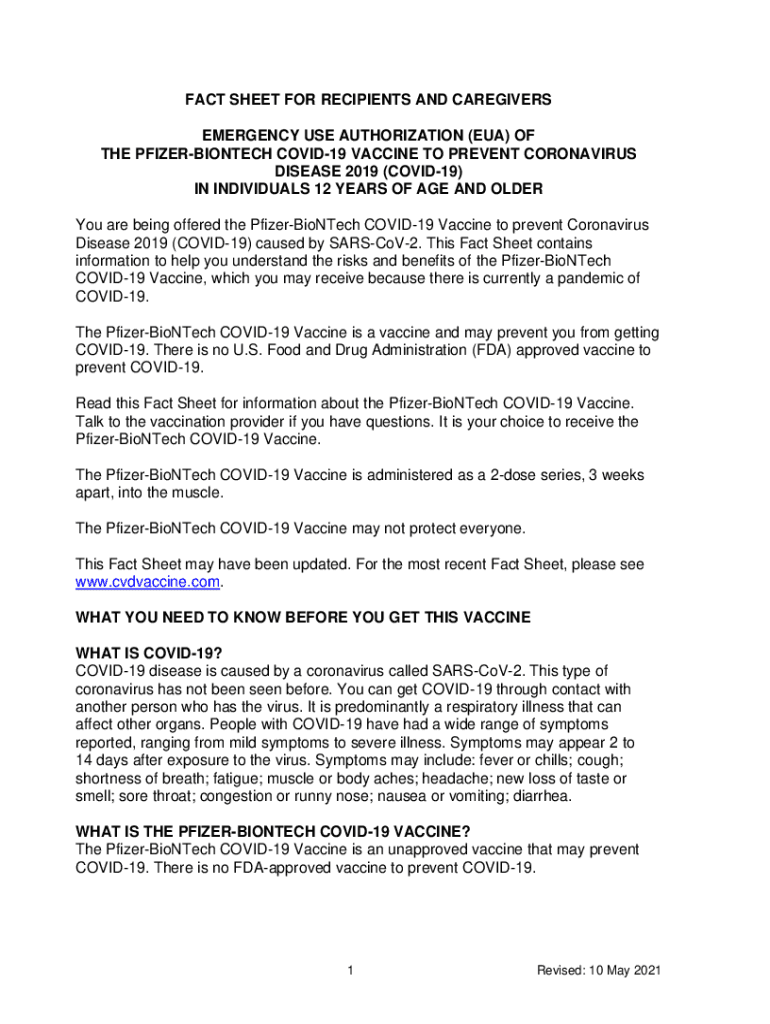 FACT SHEET FOR RECIPIENTS AND CAREGIVERS

EMERGENCY USE AUTHORIZATION (EUA) OF
THE PFIZER-BIONTECH COVID-19 VACCINE TO PREVENT CORONAVIRUS DISEASE 2019 (COVID-19)
IN INDIVIDUALS 12 YEARS OF AGE AND OLDER

You are being offered the Pfizer-BioNTech COVID-19 Vaccine to prevent Coronavirus Disease 2019 (COVID-19) caused by SARS-CoV-2. This Fact Sheet contains information to help you understand the risks and benefits of the Pfizer-BioNTech COVID-19 Vaccine, which you may receive because there is currently a pandemic of COVID-19.

The Pfizer-BioNTech COVID-19 Vaccine is a vaccine and may prevent you from getting COVID-19. There is no U.S. Food and Drug Administration (FDA) approved vaccine to prevent COVID-19.

Read this Fact Sheet for information about the Pfizer-BioNTech COVID-19 Vaccine. Talk to the vaccination provider if you have questions. It is your choice to receive the Pfizer-BioNTech COVID-19 Vaccine.

The Pfizer-BioNTech COVID-19 Vaccine is administered as a 2-dose series, 3 weeks apart, into the muscle.

The Pfizer-BioNTech COVID-19 Vaccine may not protect everyone.

This Fact Sheet may have been updated. For the most recent Fact Sheet, please see www.cvdvaccine.com.

WHAT YOU NEED TO KNOW BEFORE YOU GET THIS VACCINE

WHAT IS COVID-19?
COVID-19 disease is caused by a coronavirus called SARS-CoV-2. This type of coronavirus has not been seen before. You can get COVID-19 through contact with another person who has the virus. It is predominantly a respiratory illness that can affect other organs. People with COVID-19 have had a wide range of symptoms reported, ranging from mild symptoms to severe illness. Symptoms may appear 2 to 14 days after exposure to the virus. Symptoms may include: fever or chills; cough; shortness of breath; fatigue; muscle or body aches; headache; new loss of taste or smell; sore throat; congestion or runny nose; nausea or vomiting; diarrhea.

WHAT IS THE PFIZER-BIONTECH COVID-19 VACCINE?
The Pfizer-BioNTech COVID-19 Vaccine is an unapproved vaccine that may prevent COVID-19. There is no FDA-approved vaccine to prevent COVID-19.

1

Revised: 10 May 2021